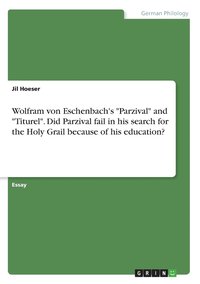 German Philology

Jil Hoeser

Wolfram von Eschenbach's "Parzival" and "Titurel". Did Parzival fail in his search for the Holy Grail because of his education?

Essay

GRIN